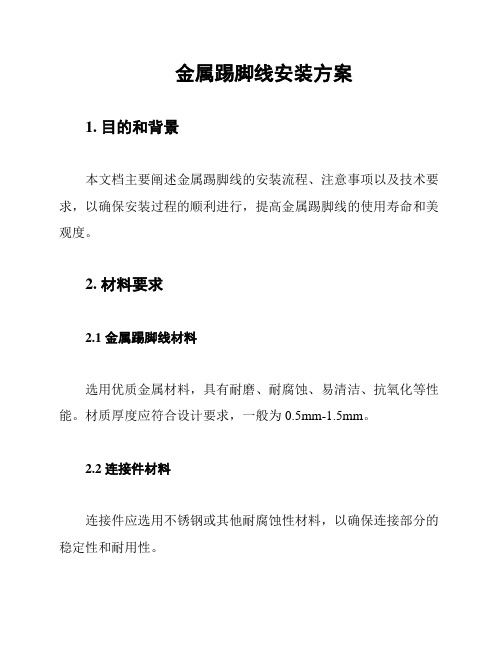 金属踢脚线安装方案

1. 目的和背景

本文档主要阐述金属踢脚线的安装流程、注意事项以及技术要求，以确保安装过程的顺利进行，提高金属踢脚线的使用寿命和美观度。

2. 材料要求

2.1 金属踢脚线材料

选用优质金属材料，具有耐磨、耐腐蚀、易清洁、抗氧化等性能。材质厚度应符合设计要求，一般为 0.5mm-1.5mm。

2.2 连接件材料

连接件应选用不锈钢或其他耐腐蚀性材料，以确保连接部分的稳定性和耐用性。